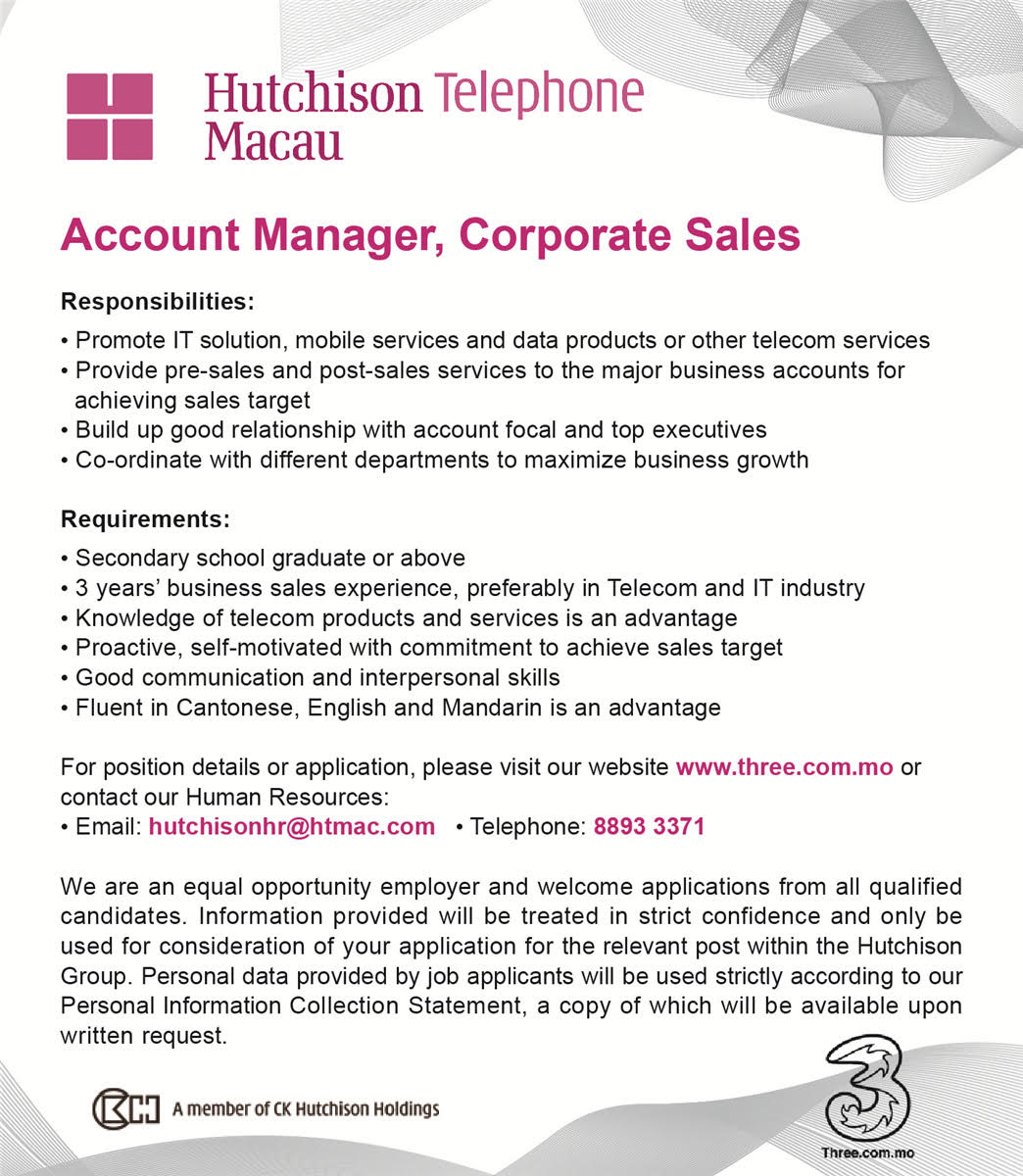 Hutchison Telephone Macau

Account Manager, Corporate Sales

Responsibilities:
• Promote IT solution, mobile services and data products or other telecom services
• Provide pre-sales and post-sales services to the major business accounts for achieving sales target
• Build up good relationship with account focal and top executives
• Co-ordinate with different departments to maximize business growth

Requirements:
• Secondary school graduate or above
• 3 years' business sales experience, preferably in Telecom and IT industry
• Knowledge of telecom products and services is an advantage
• Proactive, self-motivated with commitment to achieve sales target
• Good communication and interpersonal skills
• Fluent in Cantonese, English and Mandarin is an advantage

For position details or application, please visit our website www.three.com.mo or contact our Human Resources:
• Email: hutchisonhr@htmac.com • Telephone: 8893 3371

We are an equal opportunity employer and welcome applications from all qualified candidates. Information provided will be treated in strict confidence and only be used for consideration of your application for the relevant post within the Hutchison Group. Personal data provided by job applicants will be used strictly according to our Personal Information Collection Statement, a copy of which will be available upon written request.

CKH A member of CK Hutchison Holdings

3
Three.com.mo